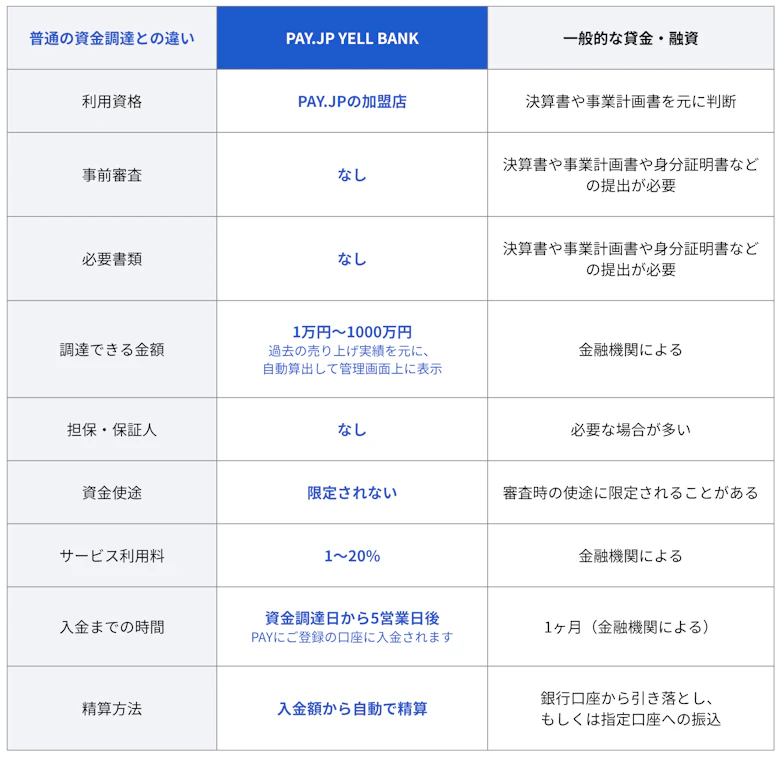 | 普通の資金調達との違い | PAY.JP YELL BANK | 一般的な貸金・融資 |
|---|---|---|
| 利用資格 | PAY.JPの加盟店 | 決算書や事業計画書を元に判断 |
| 事前審査 | なし | 決算書や事業計画書や身分証明書などの提出が必要 |
| 必要書類 | なし | 決算書や事業計画書や身分証明書などの提出が必要 |
| 調達できる金額 | 1万円〜1000万円 過去の売り上げ実績を元に、自動算出して管理画面上に表示 | 金融機関による |
| 担保・保証人 | なし | 必要な場合が多い |
| 資金使途 | 限定されない | 審査時の使途に限定されることがある |
| サービス利用料 | 1〜20% | 金融機関による |
| 入金までの時間 | 資金調達日から5営業日後 PAYにご登録の口座に入金されます | 1ヶ月（金融機関による） |
| 精算方法 | 入金額から自動で精算 | 銀行口座から引き落とし、もしくは指定口座への振込 |